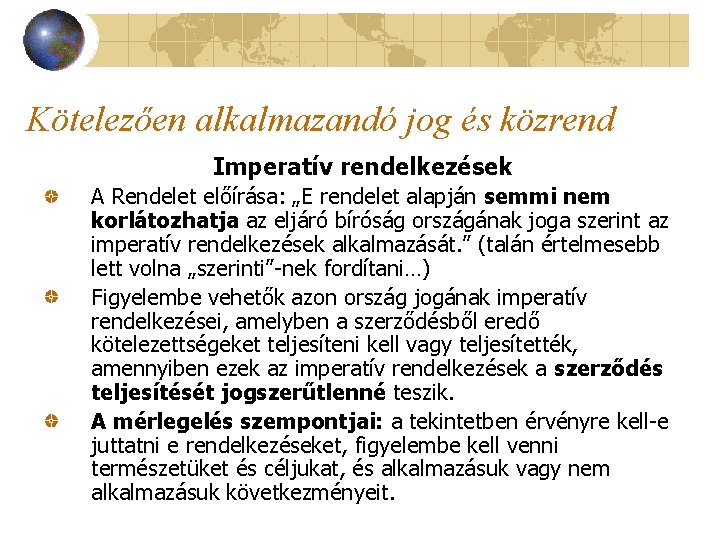 Kötelezően alkalmazandó jog és közrend

Imperatív rendelkezések

A Rendelet előírása: „E rendelet alapján semmi nem korlátozhatja az eljáró bíróság országának joga szerint az imperatív rendelkezések alkalmazását." (talán értelmesebb lett volna „szerinti"-nek fordítani…)

Figyelembe vehetők azon ország jogának imperatív rendelkezései, amelyben a szerződésből eredő kötelezettségeket teljesíteni kell vagy teljesítették, amennyiben ezek az imperatív rendelkezések a szerződés teljesítését jogszerűtlenné teszik.

A mérlegelés szempontjai: a tekintetben érvényre kell-e juttatni e rendelkezéseket, figyelembe kell venni természetüket és céljukat, és alkalmazásuk vagy nem alkalmazásuk következményeit.